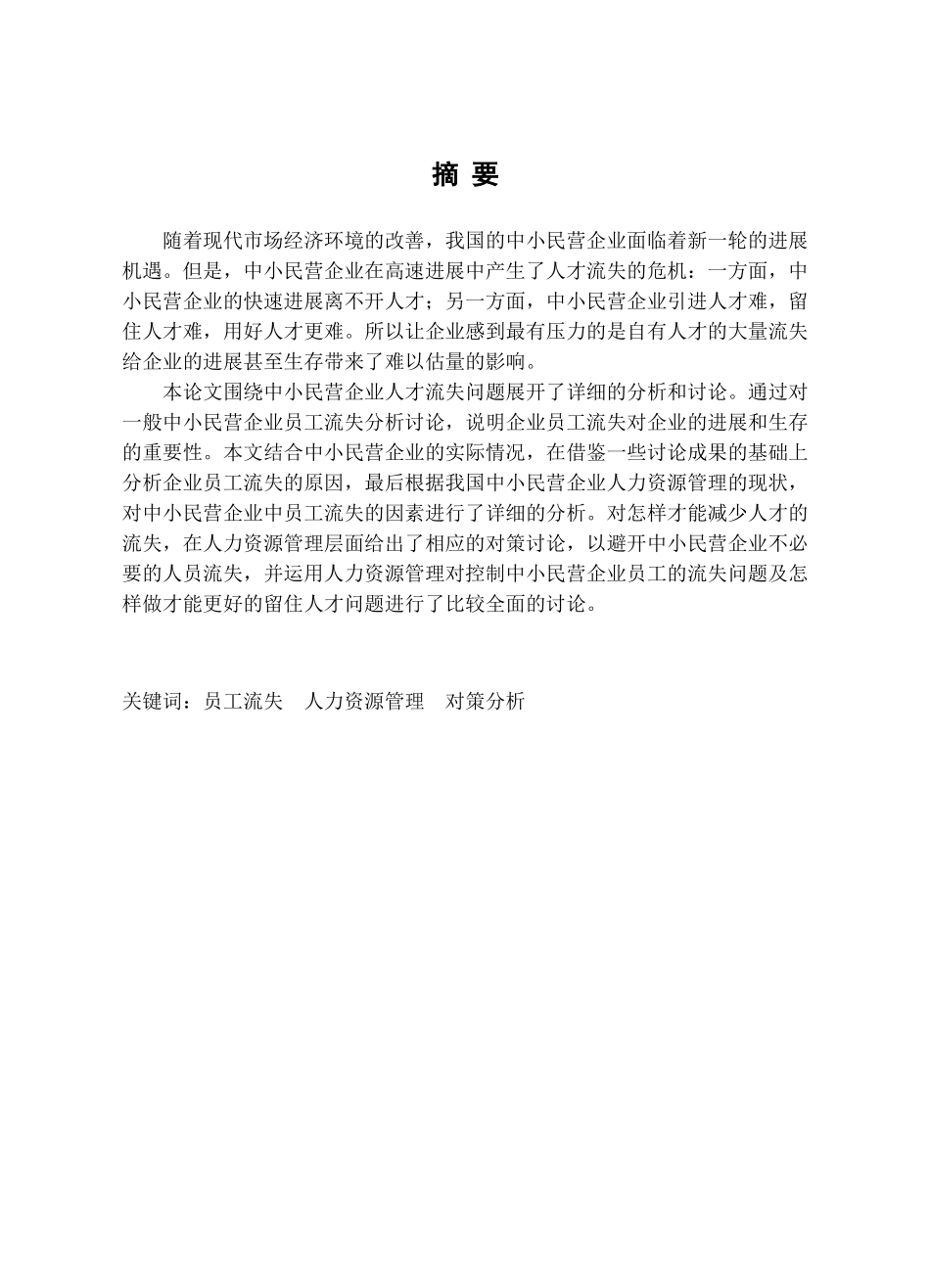 摘 要

随着现代市场经济环境的改善，我国的中小民营企业面临着新一轮的进展机遇。但是，中小民营企业在高速进展中产生了人才流失的危机：一方面，中小民营企业的快速进展离不开人才；另一方面，中小民营企业引进人才难，留住人才难，用好人才更难。所以让企业感到最有压力的是自有人才的大量流失给企业的进展甚至生存带来了难以估量的影响。

本论文围绕中小民营企业人才流失问题展开了详细的分析和讨论。通过对一般中小民营企业员工流失分析讨论，说明企业员工流失对企业的进展和生存的重要性。本文结合中小民营企业的实际情况，在借鉴一些讨论成果的基础上分析企业员工流失的原因，最后根据我国中小民营企业人力资源管理的现状，对中小民营企业中员工流失的因素进行了详细的分析。对怎样才能减少人才的流失，在人力资源管理层面给出了相应的对策讨论，以避开中小民营企业不必要的人员流失，并运用人力资源管理对控制中小民营企业员工的流失问题及怎样做才能更好的留住人才问题进行了比较全面的讨论。

关键词：员工流失 人力资源管理 对策分析